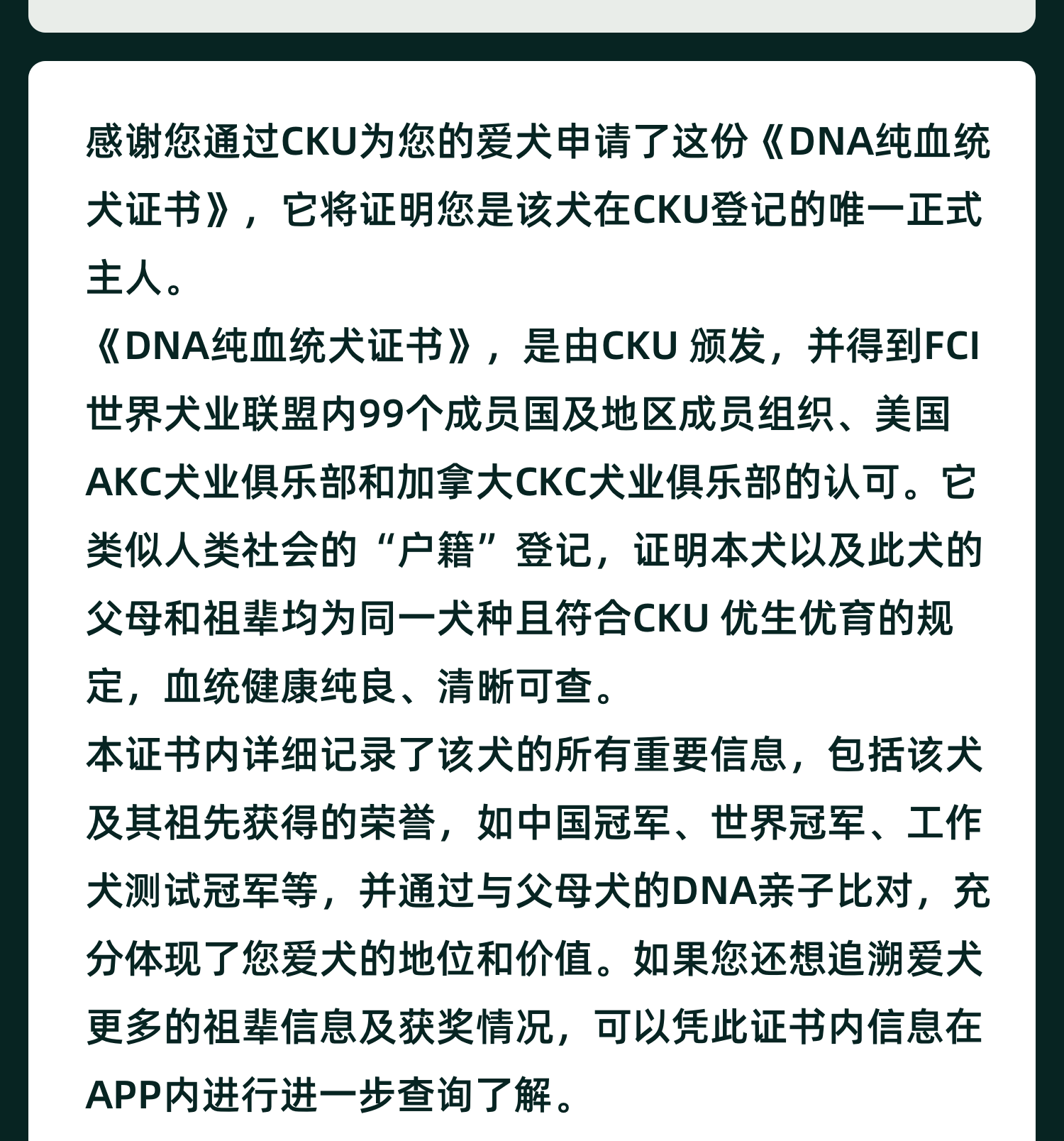 感谢您通过CKU为您的爱犬申请了这份《DNA纯血统犬证书》，它将证明您是该犬在CKU登记的唯一正式主人。
《DNA纯血统犬证书》，是由CKU 颁发，并得到FCI世界犬业联盟内99个成员国及地区成员组织、美国AKC犬业俱乐部和加拿大CKC犬业俱乐部的认可。它类似人类社会的“户籍”登记，证明本犬以及此犬的父母和祖辈均为同一犬种且符合CKU 优生优育的规定，血统健康纯良、清晰可查。
本证书内详细记录了该犬的所有重要信息，包括该犬及其祖先获得的荣誉，如中国冠军、世界冠军、工作犬测试冠军等，并通过与父母犬的DNA亲子比对，充分体现了您爱犬的地位和价值。如果您还想追溯爱犬更多的祖辈信息及获奖情况，可以凭此证书内信息在APP内进行进一步查询了解。